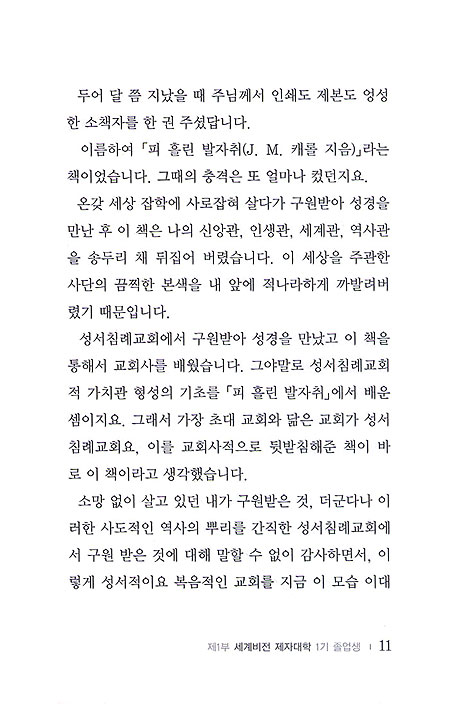 두어 달 쯤 지났을 때 주님께서 인쇄도 제본도 엉성한 소책자를 한 권 주셨답니다.

이름하여 「피 흘린 발자취(J. M. 캐롤 지음)」라는 책이었습니다. 그때의 충격은 또 얼마나 컸던지요.

온갖 세상 잡학에 사로잡혀 살다가 구원받아 성경을 만난 후 이 책은 나의 신앙관, 인생관, 세계관, 역사관을 송두리 채 뒤집어 버렸습니다. 이 세상을 주관한 사단의 끔찍한 본색을 내 앞에 적나라하게 까발려버렸기 때문입니다.

성서침례교회에서 구원받아 성경을 만났고 이 책을 통해서 교회사를 배웠습니다. 그야말로 성서침례교회적 가치관 형성의 기초를 「피 흘린 발자취」에서 배운 셈이지요. 그래서 가장 초대 교회와 닮은 교회가 성서침례교회요, 이를 교회사적으로 뒷받침해준 책이 바로 이 책이라고 생각했습니다.

소망 없이 살고 있던 내가 구원받은 것, 더군다나 이러한 사도적인 역사의 뿌리를 간직한 성서침례교회에서 구원 받은 것에 대해 말할 수 없이 감사하면서, 이렇게 성서적이요 복음적인 교회를 지금 이 모습 이대

제1부 세계비전 제자대학 1기 졸업생 | 11